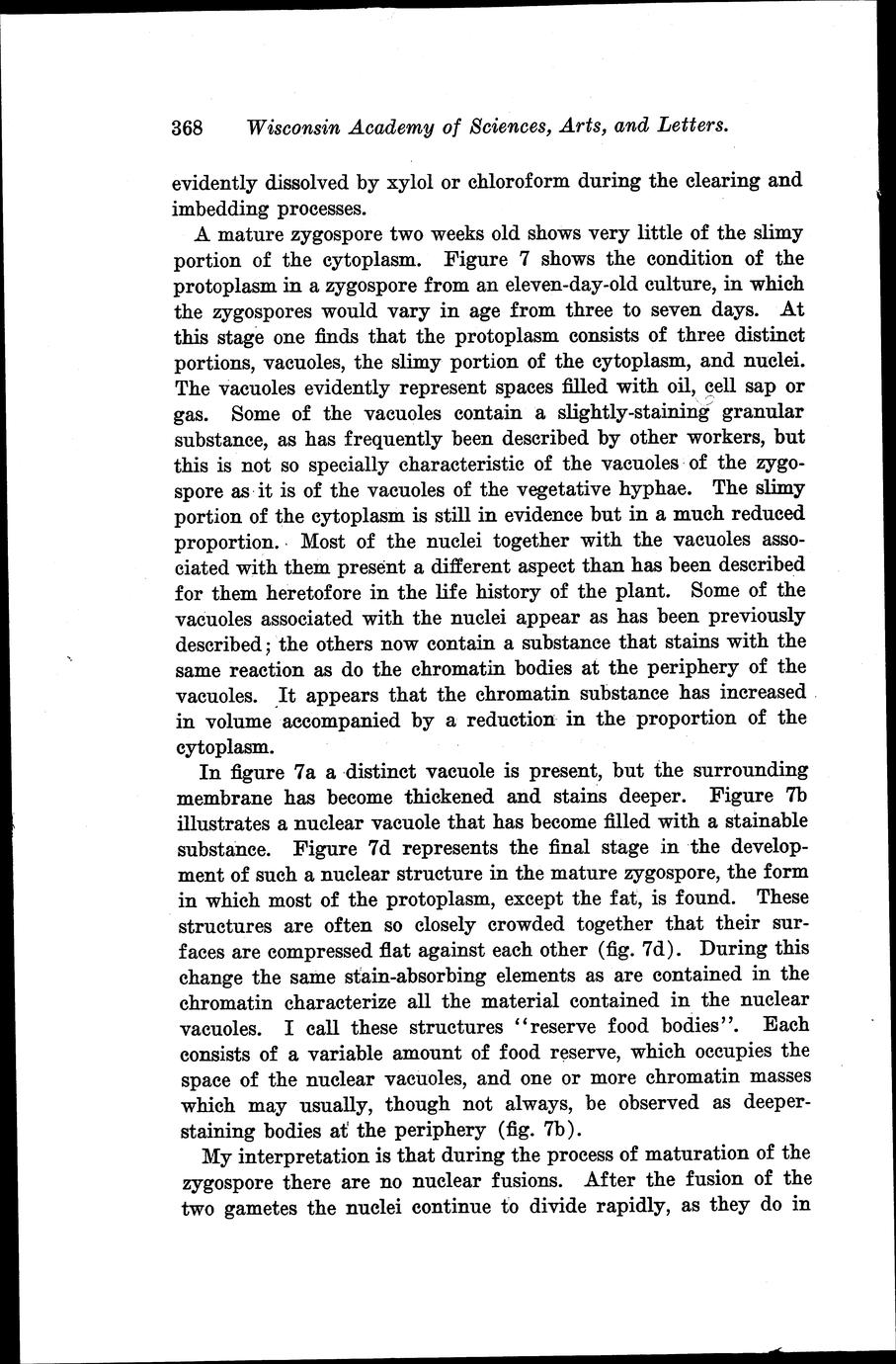 368 Wisconsin Academy of Sciences, Arts, and Letters.

evidently dissolved by xylol or chloroform during the clearing and imbedding processes.

A mature zygospore two weeks old shows very little of the slimy portion of the cytoplasm. Figure 7 shows the condition of the protoplasm in a zygospore from an eleven-day-old culture, in which the zygospores would vary in age from three to seven days. At this stage one finds that the protoplasm consists of three distinct portions, vacuoles, the slimy portion of the cytoplasm, and nuclei. The vacuoles evidently represent spaces filled with oil, cell sap or gas. Some of the vacuoles contain a slightly-staining granular substance, as has frequently been described by other workers, but this is not so specially characteristic of the vacuoles of the zygospore as it is of the vacuoles of the vegetative hyphae. The slimy portion of the cytoplasm is still in evidence but in a much reduced proportion. Most of the nuclei together with the vacuoles associated with them present a different aspect than has been described for them heretofore in the life history of the plant. Some of the vacuoles associated with the nuclei appear as has been previously described; the others now contain a substance that stains with the same reaction as do the chromatin bodies at the periphery of the vacuoles. It appears that the chromatin substance has increased in volume accompanied by a reduction in the proportion of the cytoplasm.

In figure 7a a distinct vacuole is present, but the surrounding membrane has become thickened and stains deeper. Figure 7b illustrates a nuclear vacuole that has become filled with a stainable substance. Figure 7d represents the final stage in the development of such a nuclear structure in the mature zygospore, the form in which most of the protoplasm, except the fat, is found. These structures are often so closely crowded together that their surfaces are compressed flat against each other (fig. 7d). During this change the same stain-absorbing elements as are contained in the chromatin characterize all the material contained in the nuclear vacuoles. I call these structures "reserve food bodies". Each consists of a variable amount of food reserve, which occupies the space of the nuclear vacuoles, and one or more chromatin masses which may usually, though not always, be observed as deeper-staining bodies at the periphery (fig. 7b).

My interpretation is that during the process of maturation of the zygospore there are no nuclear fusions. After the fusion of the two gametes the nuclei continue to divide rapidly, as they do in